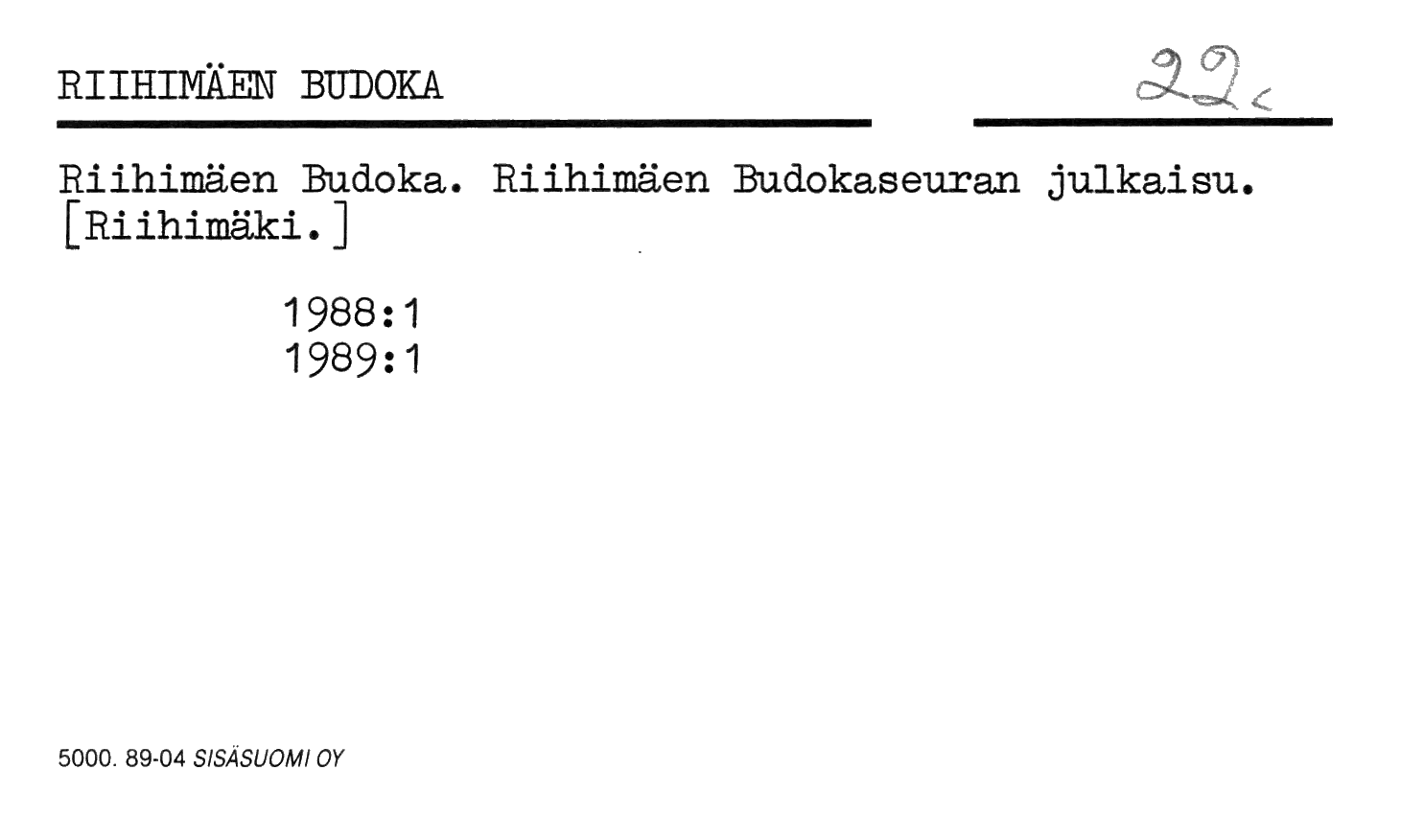 RIIHIMÄEN BUDOKA

22c

Riihimäen Budoka. Riihimäen Budokaseuran julkaisu. [Riihimäki.]

1988:1
1989:1

5000. 89-04 SISÄSUOMI OY